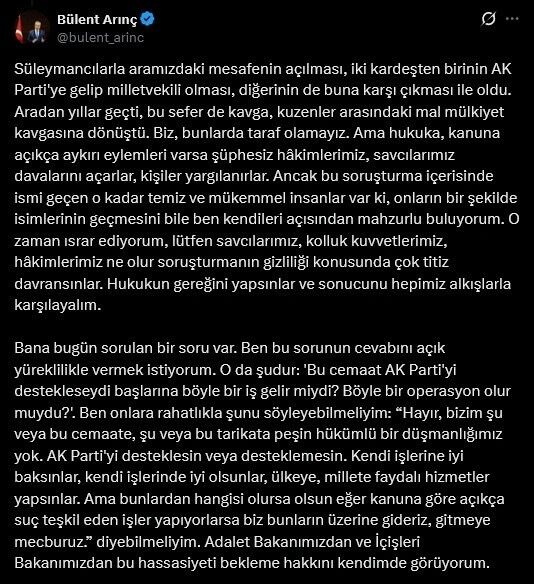 Bülent Arınç
@bulent_arinc

Süleymancılarla aramızdaki mesafenin açılması, iki kardeşten birinin AK Parti'ye gelip milletvekili olması, diğerinin de buna karşı çıkması ile oldu. Aradan yıllar geçti, bu sefer de kavga, kuzenler arasındaki mal mülkiyet kavgasına dönüştü. Biz, bunlarda taraf olamayız. Ama hukuka, kanuna açıkça aykırı eylemleri varsa şüphesiz hâkimlerimiz, savcılarımız davalarını açarlar, kişiler yargılanırlar. Ancak bu soruşturma içerisinde ismi geçen o kadar temiz ve mükemmel insanlar var ki, onların bir şekilde isimlerinin geçmesini bile ben kendileri açısından mahzurlu buluyorum. O zaman ısrar ediyorum, lütfen savcılarımız, kolluk kuvvetlerimiz, hâkimlerimiz ne olur soruşturmanın gizliliği konusunda çok titiz davransınlar. Hukukun gereğini yapsınlar ve sonucunu hepimiz alkışlarla karşılayalım.

Bana bugün sorulan bir soru var. Ben bu sorunun cevabını açık yüreklilikle vermek istiyorum. O da şudur: 'Bu cemaat AK Parti'yi destekleseydi başlarına böyle bir iş gelir miydi? Böyle bir operasyon olur muydu?'. Ben onlara rahatlıkla şunu söyleyebilmeliyim: “Hayır, bizim şu veya bu cemaate, şu veya bu tarikata peşin hükümlü bir düşmanlığımız yok. AK Parti'yi desteklesin veya desteklemesin. Kendi işlerine iyi baksınlar, kendi işlerinde iyi olsunlar, ülkeye, millete faydalı hizmetler yapsınlar. Ama bunlardan hangisi olursa olsun eğer kanuna göre açıkça suç teşkil eden işler yapıyorlarsa biz bunların üzerine gideriz, gitmeye mecburuz.” diyebilmeliyim. Adalet Bakanımızdan ve İçişleri Bakanımızdan bu hassasiyeti bekleme hakkını kendimde görüyorum.